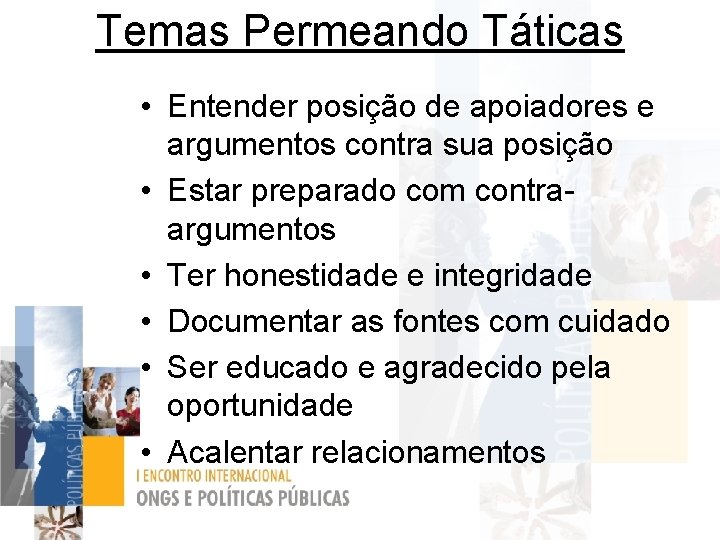 Temas Permeando Táticas

• Entender posição de apoiadores e argumentos contra sua posição
• Estar preparado com contra-argumentos
• Ter honestidade e integridade
• Documentar as fontes com cuidado
• Ser educado e agradecido pela oportunidade
• Acalentar relacionamentos

POLÍTICAS PÚBLICAS
I ENCONTRO INTERNACIONAL
ONGS E POLÍTICAS PÚBLICAS
POLÍTICAS PÚBLICAS